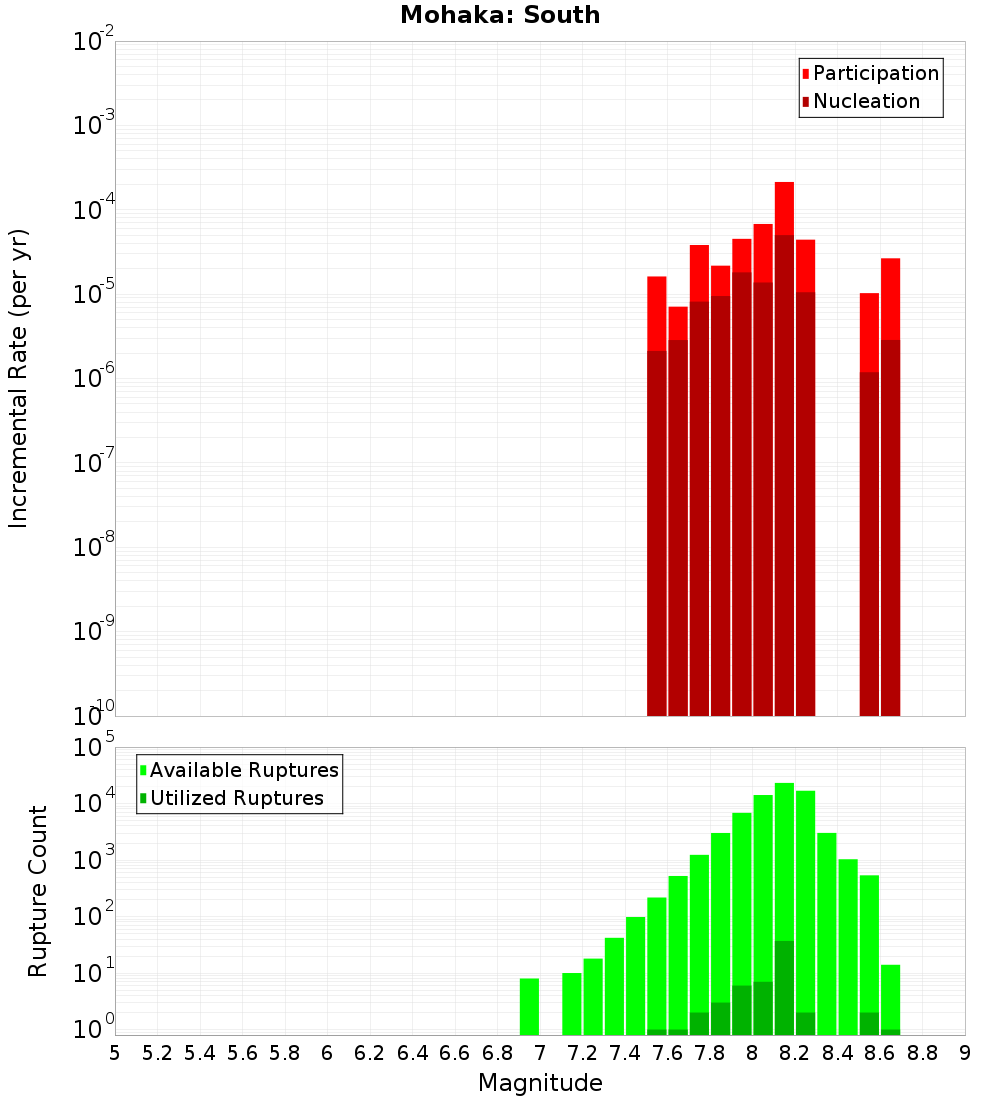 Mohaka: South

Participation
Nucleation

Incremental Rate (per yr)

$10^{-2}$
$10^{-3}$
$10^{-4}$
$10^{-5}$
$10^{-6}$
$10^{-7}$
$10^{-8}$
$10^{-9}$
$10^{-10}$

Available Ruptures
Utilized Ruptures

Rupture Count

$10^{5}$
$10^{4}$
$10^{3}$
$10^{2}$
$10^{1}$
$10^{0}$

5 5.2 5.4 5.6 5.8 6 6.2 6.4 6.6 6.8 7 7.2 7.4 7.6 7.8 8 8.2 8.4 8.6 8.8 9

Magnitude